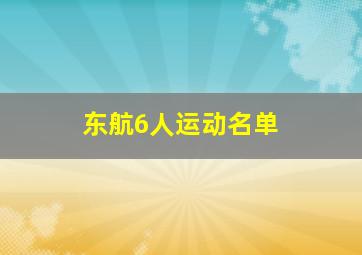 东航6人运动名单